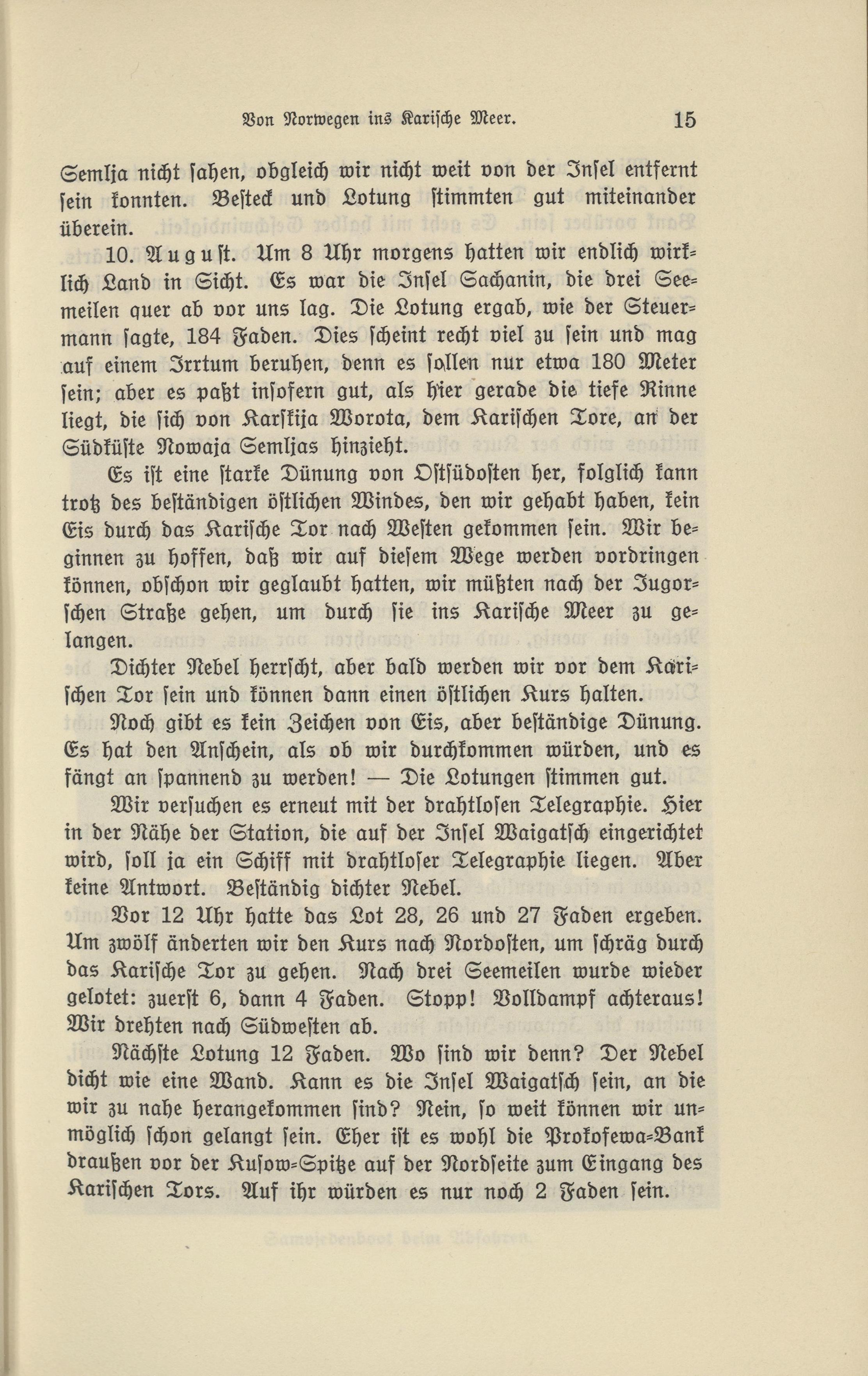 Von Norwegen ins Karische Meer. 15

Semlja nicht sahen, obgleich wir nicht weit von der Insel entfernt sein konnten. Besteck und Lotung stimmten gut miteinander überein.

10. August. Um 8 Uhr morgens hatten wir endlich wirklich Land in Sicht. Es war die Insel Sachanin, die drei Seemeilen quer ab vor uns lag. Die Lotung ergab, wie der Steuermann sagte, 184 Faden. Dies scheint recht viel zu sein und mag auf einem Irrtum beruhen, denn es sollen nur etwa 180 Meter sein; aber es paßt insofern gut, als hier gerade die tiefe Rinne liegt, die sich von Karskija Worota, dem Karischen Tore, an der Südküste Nowaja Semljas hinzieht.

Es ist eine starke Dünung von Ostsüdosten her, folglich kann trotz des beständigen östlichen Windes, den wir gehabt haben, kein Eis durch das Karische Tor nach Westen gekommen sein. Wir beginnen zu hoffen, daß wir auf diesem Wege werden vordringen können, obschon wir geglaubt hatten, wir müßten nach der Jugorschen Straße gehen, um durch sie ins Karische Meer zu gelangen.

Dichter Nebel herrscht, aber bald werden wir vor dem Karischen Tor sein und können dann einen östlichen Kurs halten.

Noch gibt es kein Zeichen von Eis, aber beständige Dünung. Es hat den Anschein, als ob wir durchkommen würden, und es fängt an spannend zu werden! — Die Lotungen stimmen gut.

Wir versuchen es erneut mit der drahtlosen Telegraphie. Hier in der Nähe der Station, die auf der Insel Waigatsch eingerichtet wird, soll ja ein Schiff mit drahtloser Telegraphie liegen. Aber keine Antwort. Beständig dichter Nebel.

Vor 12 Uhr hatte das Lot 28, 26 und 27 Faden ergeben. Um zwölf änderten wir den Kurs nach Nordosten, um schräg durch das Karische Tor zu gehen. Nach drei Seemeilen wurde wieder gelotet: zuerst 6, dann 4 Faden. Stopp! Volldampf achteraus! Wir drehten nach Südwesten ab.

Nächste Lotung 12 Faden. Wo sind wir denn? Der Nebel dicht wie eine Wand. Kann es die Insel Waigatsch sein, an die wir zu nahe herangekommen sind? Nein, so weit können wir unmöglich schon gelangt sein. Eher ist es wohl die Prokofewa-Bank draußen vor der Kusow-Spitze auf der Nordseite zum Eingang des Karischen Tors. Auf ihr würden es nur noch 2 Faden sein.